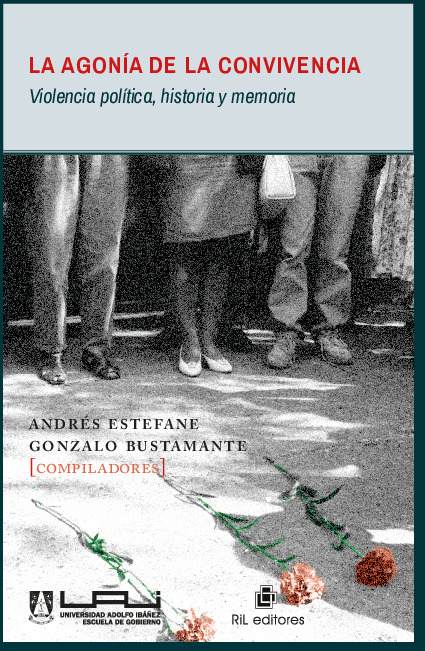 LA AGONÍA DE LA CONVIVENCIA
Violencia política, historia y memoria

ANDRÉS ESTEFANE
GONZALO BUSTAMANTE
[COMPILADORES]

UAI
UNIVERSIDAD ADOLFO IBÁÑEZ
ESCUELA DE GOBIERNO

RiL editores